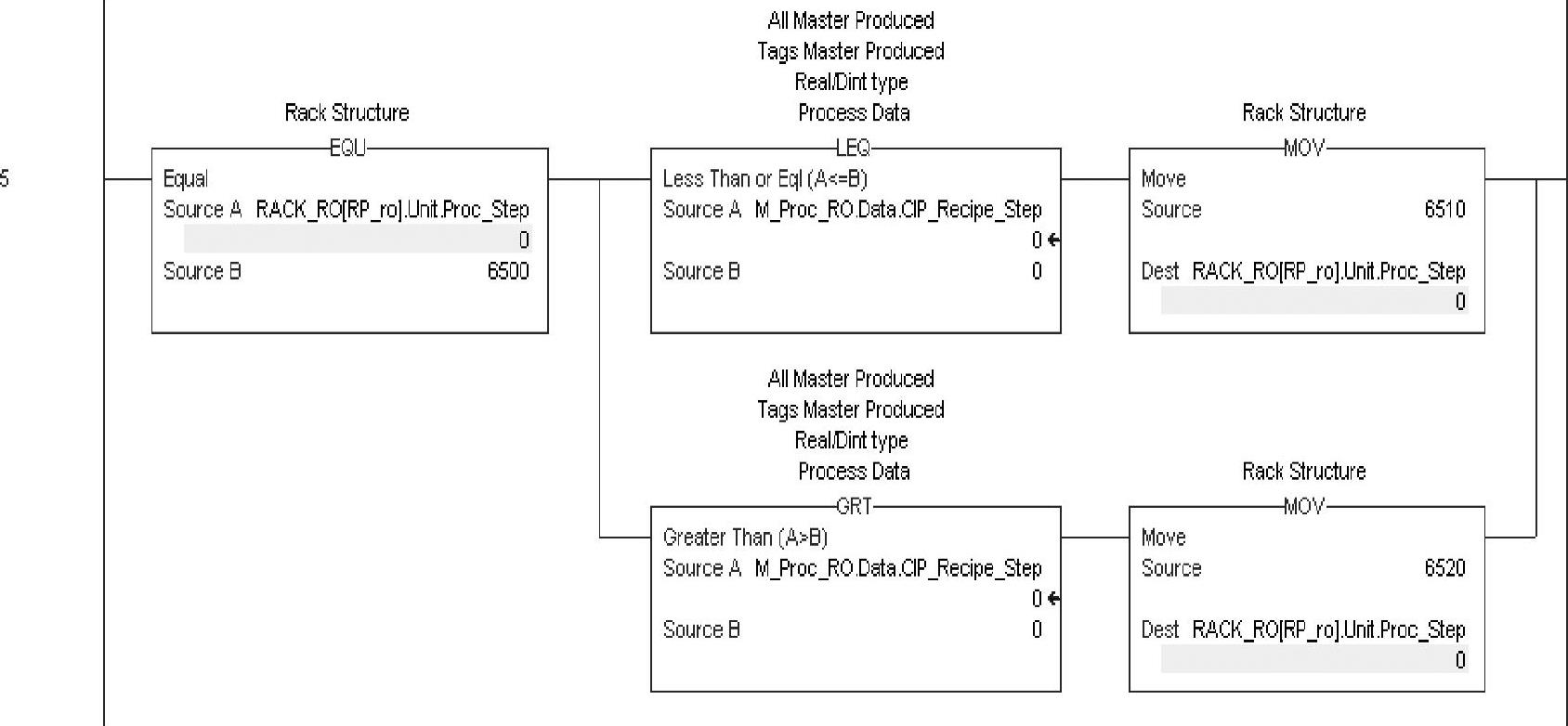 5

Rack Structure
EQU
Equal
Source A RACK_RO[RP_ro].Unit.Proc_Step
0
Source B 6500

All Master Produced
Tags Master Produced
Real/Dint type
Process Data
LEQ
Less Than or Eql (A<=B)
Source A M_Proc_RO.Data.CIP_Recipe_Step
0 ←
Source B 0

Rack Structure
MOV
Move
Source 6510
Dest RACK_RO[RP_ro].Unit.Proc_Step
0

All Master Produced
Tags Master Produced
Real/Dint type
Process Data
GRT
Greater Than (A>B)
Source A M_Proc_RO.Data.CIP_Recipe_Step
0 ←
Source B 0

Rack Structure
MOV
Move
Source 6520
Dest RACK_RO[RP_ro].Unit.Proc_Step
0